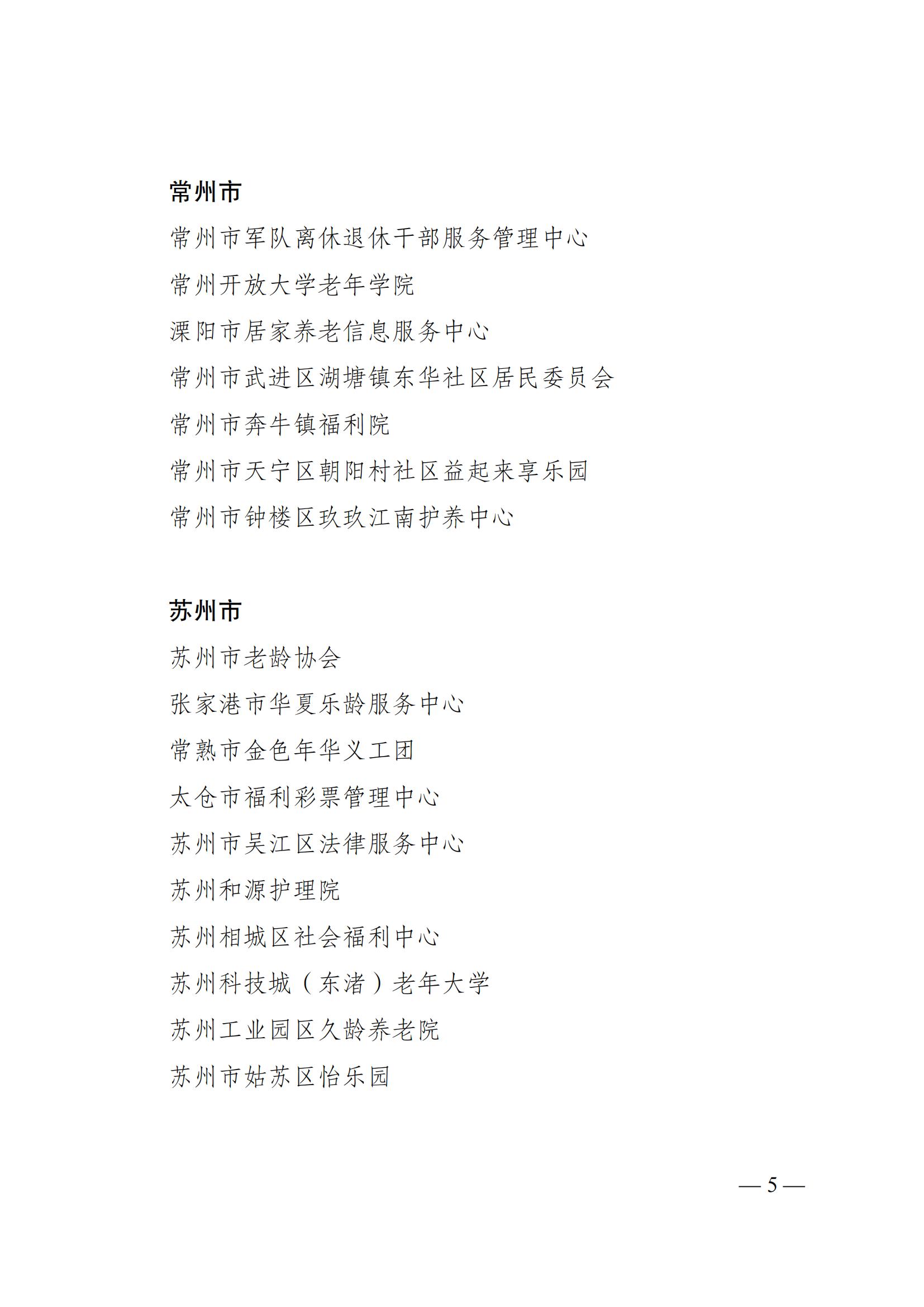 常州市

常州市军队离休退休干部服务管理中心

常州开放大学老年学院

溧阳市居家养老信息服务中心

常州市武进区湖塘镇东华社区居民委员会

常州市奔牛镇福利院

常州市天宁区朝阳村社区益起来享乐园

常州市钟楼区玖玖江南护养中心

苏州市

苏州市老龄协会

张家港市华夏乐龄服务中心

常熟市金色年华义工团

太仓市福利彩票管理中心

苏州市吴江区法律服务中心

苏州和源护理院

苏州相城区社会福利中心

苏州科技城（东渚）老年大学

苏州工业园区久龄养老院

苏州市姑苏区怡乐园

— 5 —